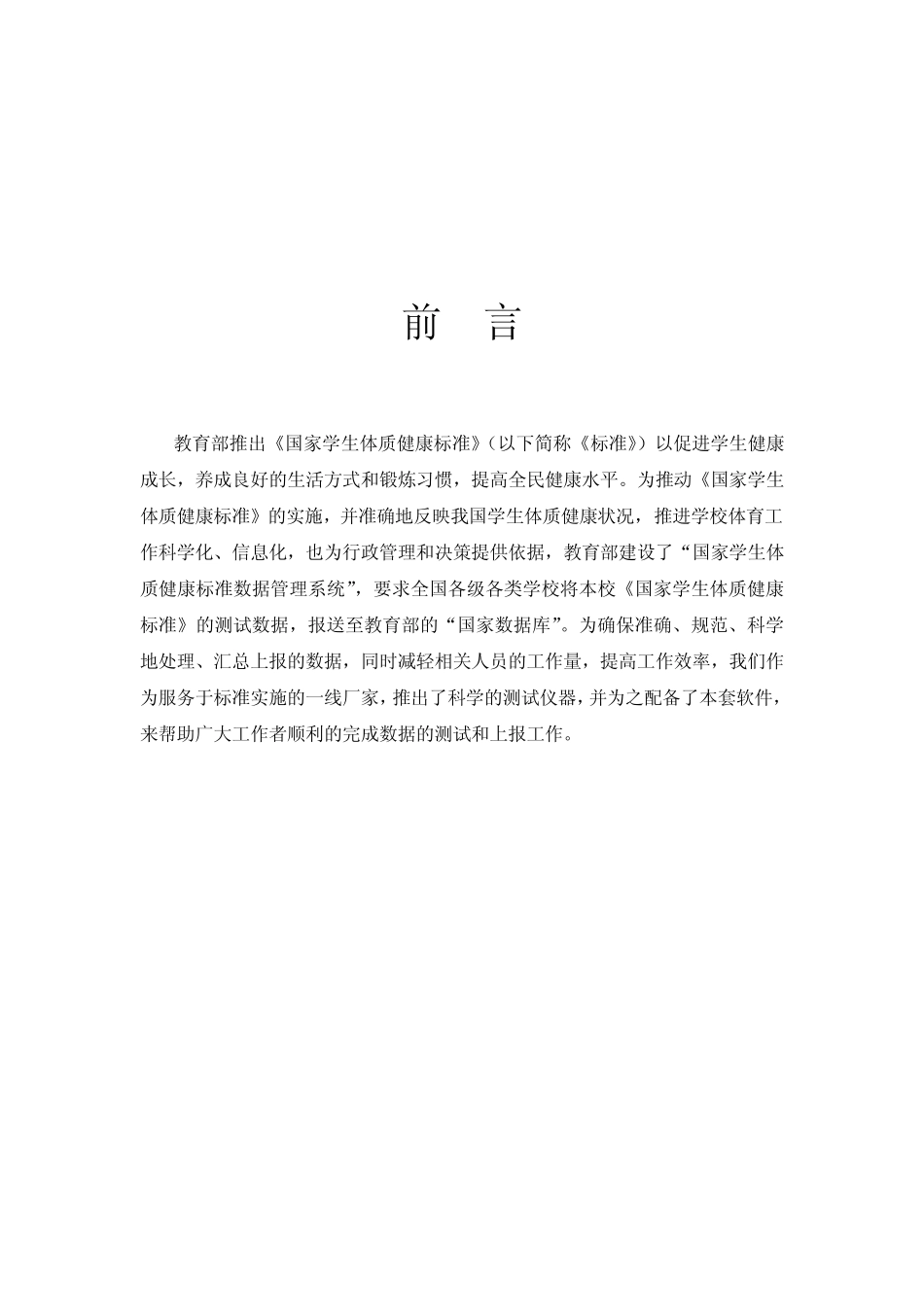 前　言

教育部推出《国家学生体质健康标准》（以下简称《标准》）以促进学生健康成长，养成良好的生活方式和锻炼习惯，提高全民健康水平。为推动《国家学生体质健康标准》的实施，并准确地反映我国学生体质健康状况，推进学校体育工作科学化、信息化，也为行政管理和决策提供依据，教育部建设了“国家学生体质健康标准数据管理系统”，要求全国各级各类学校将本校《国家学生体质健康标准》的测试数据，报送至教育部的“国家数据库”。为确保准确、规范、科学地处理、汇总上报的数据，同时减轻相关人员的工作量，提高工作效率，我们作为服务于标准实施的一线厂家，推出了科学的测试仪器，并为之配备了本套软件，来帮助广大工作者顺利的完成数据的测试和上报工作。